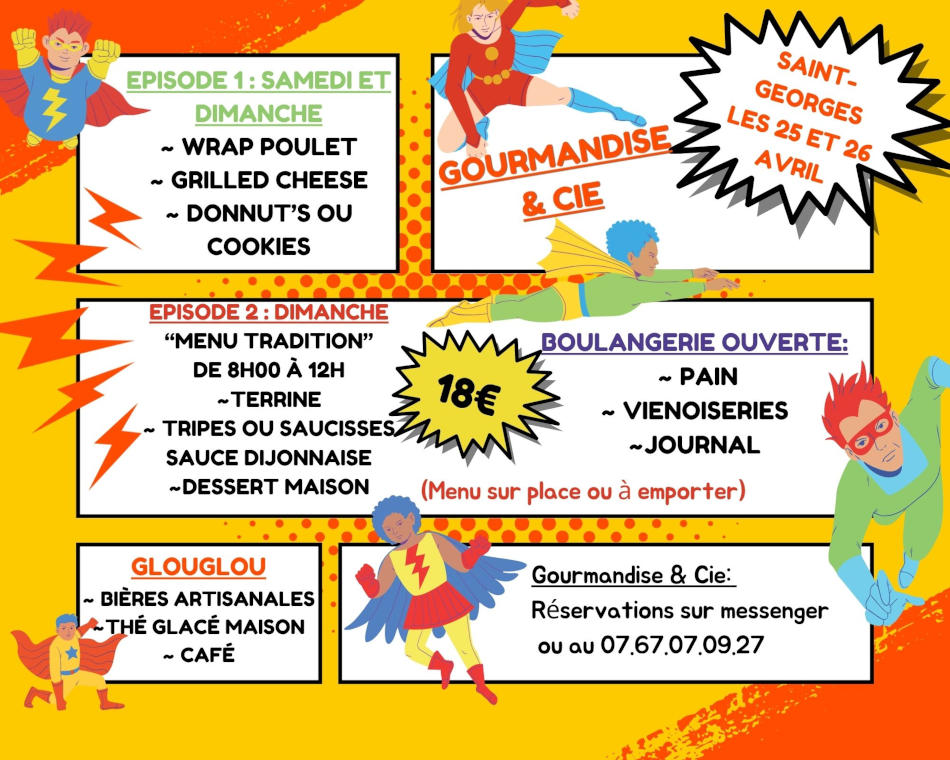 EPISODE 1 : SAMEDI ET DIMANCHE
~ WRAP POULET
~ GRILLED CHEESE
~ DONNUT'S OU COOKIES

GOURMANDISE & CIE

SAINT-GEORGES LES 25 ET 26 AVRIL

EPISODE 2 : DIMANCHE
"MENU TRADITION"
DE 8H00 À 12H
~TERRINE
~ TRIPES OU SAUCISSES SAUCE DIJONNAISE
~DESSERT MAISON

18€

BOULANGERIE OUVERTE:
~ PAIN
~ VIENOISERIES
~JOURNAL

(Menu sur place ou à emporter)

GLOUGLOU
~ BIÈRES ARTISANALES
~THÉ GLACÉ MAISON
~ CAFÉ

Gourmandise & Cie:
Réservations sur messenger ou au 07.67.07.09.27